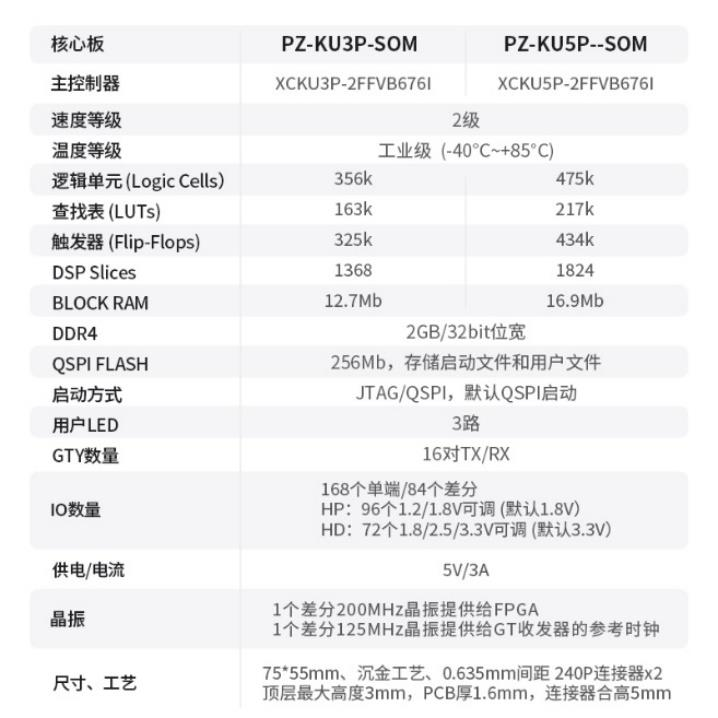 | 核心板 | PZ-KU3P-SOM | PZ-KU5P--SOM |
|---|---|---|
| 主控制器 | XCKU3P-2FFVB676I | XCKU5P-2FFVB676I |
| 速度等级 | 2级 | |
| 温度等级 | 工业级 (-40°C~+85°C) | |
| 逻辑单元 (Logic Cells) | 356k | 475k |
| 查找表 (LUTs) | 163k | 217k |
| 触发器 (Flip-Flops) | 325k | 434k |
| DSP Slices | 1368 | 1824 |
| BLOCK RAM | 12.7Mb | 16.9Mb |
| DDR4 | 2GB/32bit位宽 | |
| QSPI FLASH | 256Mb，存储启动文件和用户文件 | |
| 启动方式 | JTAG/QSPI，默认QSPI启动 | |
| 用户LED | 3路 | |
| GTY数量 | 16对TX/RX | |
| IO数量 | 168个单端/84个差分 HP：96个1.2/1.8V可调 (默认1.8V) HD：72个1.8/2.5/3.3V可调 (默认3.3V) | |
| 供电/电流 | 5V/3A | |
| 晶振 | 1个差分200MHz晶振提供给FPGA 1个差分125MHz晶振提供给GT收发器的参考时钟 | |
| 尺寸、工艺 | 75*55mm、沉金工艺、0.635mm间距 240P连接器x2 顶层最大高度3mm，PCB厚1.6mm，连接器合高5mm | |